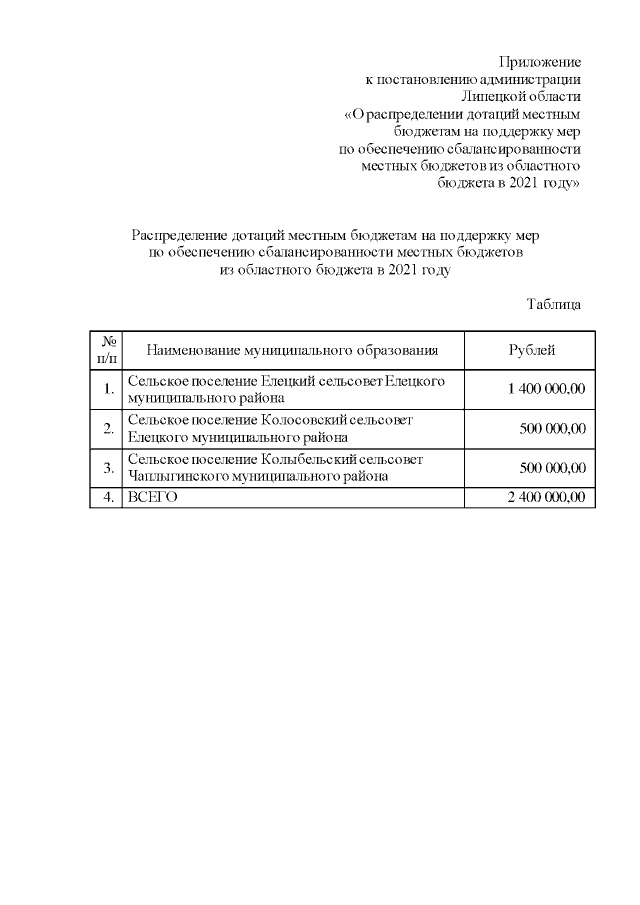 Приложение
к постановлению администрации
Липецкой области
«О распределении дотаций местным бюджетам на поддержку мер по обеспечению сбалансированности местных бюджетов из областного бюджета в 2021 году»

Распределение дотаций местным бюджетам на поддержку мер по обеспечению сбалансированности местных бюджетов из областного бюджета в 2021 году

Таблица

| № п/п | Наименование муниципального образования | Рублей |
|---|---|---|
| 1. | Сельское поселение Елецкий сельсовет Елецкого муниципального района | 1 400 000,00 |
| 2. | Сельское поселение Колосовский сельсовет Елецкого муниципального района | 500 000,00 |
| 3. | Сельское поселение Колыбельский сельсовет Чаплыгинского муниципального района | 500 000,00 |
| 4. | ВСЕГО | 2 400 000,00 |